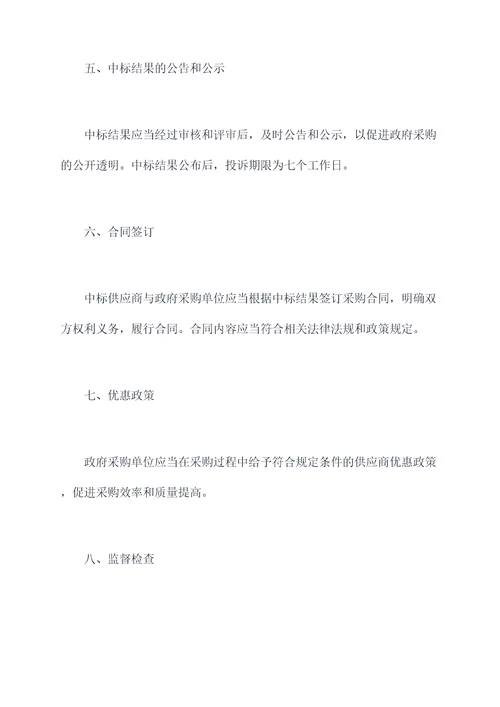 五、中标结果的公告和公示

中标结果应当经过审核和评审后，及时公告和公示，以促进政府采购的公开透明。中标结果公布后，投诉期限为七个工作日。

六、合同签订

中标供应商与政府采购单位应当根据中标结果签订采购合同，明确双方权利义务，履行合同。合同内容应当符合相关法律法规和政策规定。

七、优惠政策

政府采购单位应当在采购过程中给予符合规定条件的供应商优惠政策，促进采购效率和质量提高。

八、监督检查